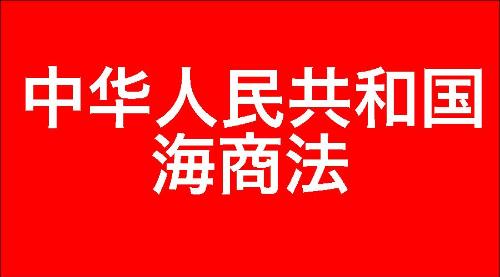 中华人民共和国
海商法